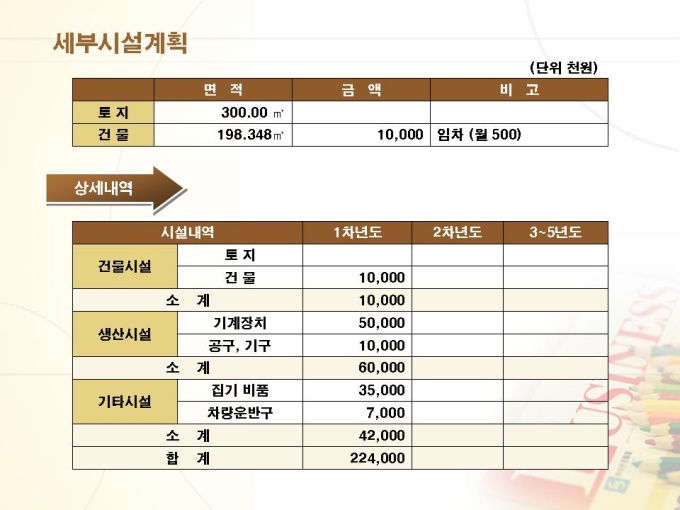 세부시설계획

(단위 천원)

|  | 면 적 | 금 액 | 비 고 |
|---|---|---|---|
| 토 지 | 300.00 ㎡ |  |  |
| 건 물 | 198.348㎡ | 10,000 | 임차 (월 500) |

상세내역

| 시설내역 |  | 1차년도 | 2차년도 | 3~5년도 |
|---|---|---|---|---|
| 건물시설 | 토 지 |  |  |  |
|  | 건 물 | 10,000 |  |  |
| 소 계 |  | 10,000 |  |  |
| 생산시설 | 기계장치 | 50,000 |  |  |
|  | 공구, 기구 | 10,000 |  |  |
| 소 계 |  | 60,000 |  |  |
| 기타시설 | 집기 비품 | 35,000 |  |  |
|  | 차량운반구 | 7,000 |  |  |
| 소 계 |  | 42,000 |  |  |
| 합 계 |  | 224,000 |  |  |

BUSINESS